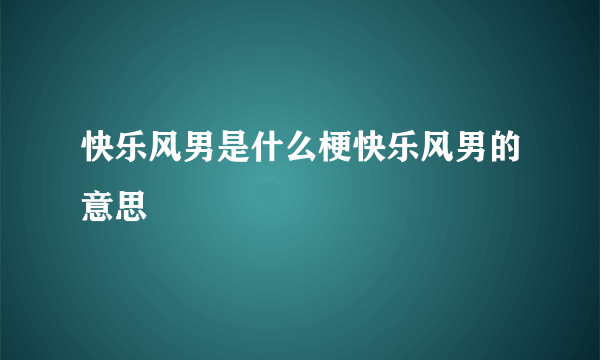 快乐风男是什么梗快乐风男的意思